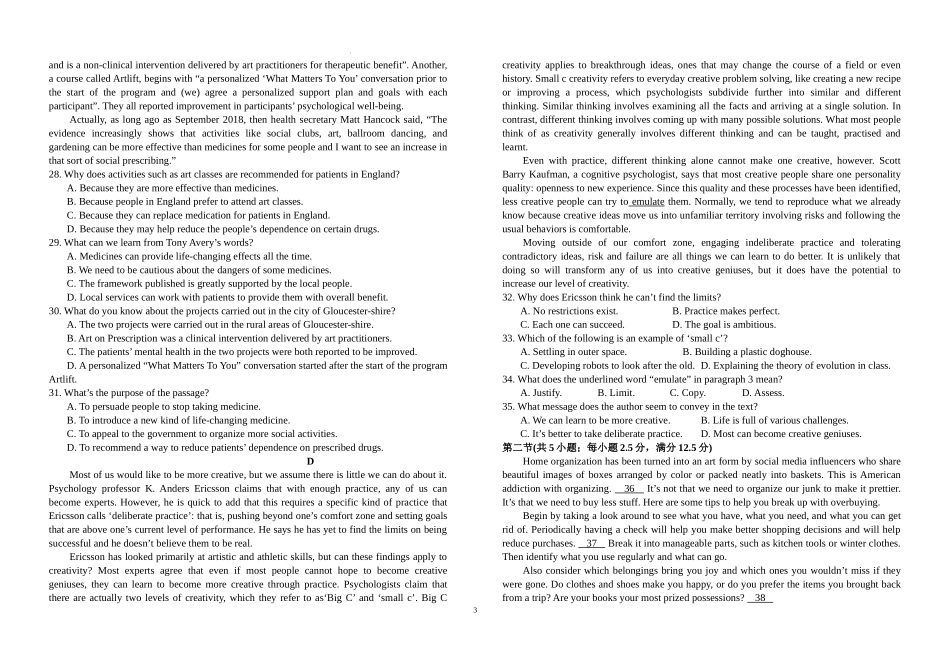 and is a non-clinical intervention delivered by art practitioners for therapeutic benefit". Another, a course called Artlift, begins with "a personalized 'What Matters To You' conversation prior to the start of the program and (we) agree a personalized support plan and goals with each participant". They all reported improvement in participants' psychological well-being.

Actually, as long ago as September 2018, then health secretary Matt Hancock said, "The evidence increasingly shows that activities like social clubs, art, ballroom dancing, and gardening can be more effective than medicines for some people and I want to see an increase in that sort of social prescribing."

28. Why does activities such as art classes are recommended for patients in England?
A. Because they are more effective than medicines.
B. Because people in England prefer to attend art classes.
C. Because they can replace medication for patients in England.
D. Because they may help reduce the people's dependence on certain drugs.

29. What can we learn from Tony Avery's words?
A. Medicines can provide life-changing effects all the time.
B. We need to be cautious about the dangers of some medicines.
C. The framework published is greatly supported by the local people.
D. Local services can work with patients to provide them with overall benefit.

30. What do you know about the projects carried out in the city of Gloucester-shire?
A. The two projects were carried out in the rural areas of Gloucester-shire.
B. Art on Prescription was a clinical intervention delivered by art practitioners.
C. The patients' mental health in the two projects were both reported to be improved.
D. A personalized "What Matters To You" conversation started after the start of the program Artlift.

31. What's the purpose of the passage?
A. To persuade people to stop taking medicine.
B. To introduce a new kind of life-changing medicine.
C. To appeal to the government to organize more social activities.
D. To recommend a way to reduce patients' dependence on prescribed drugs.

D

Most of us would like to be more creative, but we assume there is little we can do about it. Psychology professor K. Anders Ericsson claims that with enough practice, any of us can become experts. However, he is quick to add that this requires a specific kind of practice that Ericsson calls 'deliberate practice': that is, pushing beyond one's comfort zone and setting goals that are above one's current level of performance. He says he has yet to find the limits on being successful and he doesn't believe them to be real.

Ericsson has looked primarily at artistic and athletic skills, but can these findings apply to creativity? Most experts agree that even if most people cannot hope to become creative geniuses, they can learn to become more creative through practice. Psychologists claim that there are actually two levels of creativity, which they refer to as'Big C' and 'small c'. Big C creativity applies to breakthrough ideas, ones that may change the course of a field or even history. Small c creativity refers to everyday creative problem solving, like creating a new recipe or improving a process, which psychologists subdivide further into similar and different thinking. Similar thinking involves examining all the facts and arriving at a single solution. In contrast, different thinking involves coming up with many possible solutions. What most people think of as creativity generally involves different thinking and can be taught, practised and learnt.

Even with practice, different thinking alone cannot make one creative, however. Scott Barry Kaufman, a cognitive psychologist, says that most creative people share one personality quality: openness to new experience. Since this quality and these processes have been identified, less creative people can try to emulate them. Normally, we tend to reproduce what we already know because creative ideas move us into unfamiliar territory involving risks and following the usual behaviors is comfortable.

Moving outside of our comfort zone, engaging indeliberate practice and tolerating contradictory ideas, risk and failure are all things we can learn to do better. It is unlikely that doing so will transform any of us into creative geniuses, but it does have the potential to increase our level of creativity.

32. Why does Ericsson think he can't find the limits?
A. No restrictions exist.  B. Practice makes perfect.
C. Each one can succeed.  D. The goal is ambitious.

33. Which of the following is an example of 'small c'?
A. Settling in outer space.  B. Building a plastic doghouse.
C. Developing robots to look after the old.  D. Explaining the theory of evolution in class.

34. What does the underlined word "emulate" in paragraph 3 mean?
A. Justify.  B. Limit.  C. Copy.  D. Assess.

35. What message does the author seem to convey in the text?
A. We can learn to be more creative.  B. Life is full of various challenges.
C. It's better to take deliberate practice.  D. Most can become creative geniuses.

第二节(共 5 小题；每小题 2.5 分，满分 12.5 分)

Home organization has been turned into an art form by social media influencers who share beautiful images of boxes arranged by color or packed neatly into baskets. This is American addiction with organizing. 36 It's not that we need to organize our junk to make it prettier. It's that we need to buy less stuff. Here are some tips to help you break up with overbuying.

Begin by taking a look around to see what you have, what you need, and what you can get rid of. Periodically having a check will help you make better shopping decisions and will help reduce purchases. 37 Break it into manageable parts, such as kitchen tools or winter clothes. Then identify what you use regularly and what can go.

Also consider which belongings bring you joy and which ones you wouldn't miss if they were gone. Do clothes and shoes make you happy, or do you prefer the items you brought back from a trip? Are your books your most prized possessions? 38

3